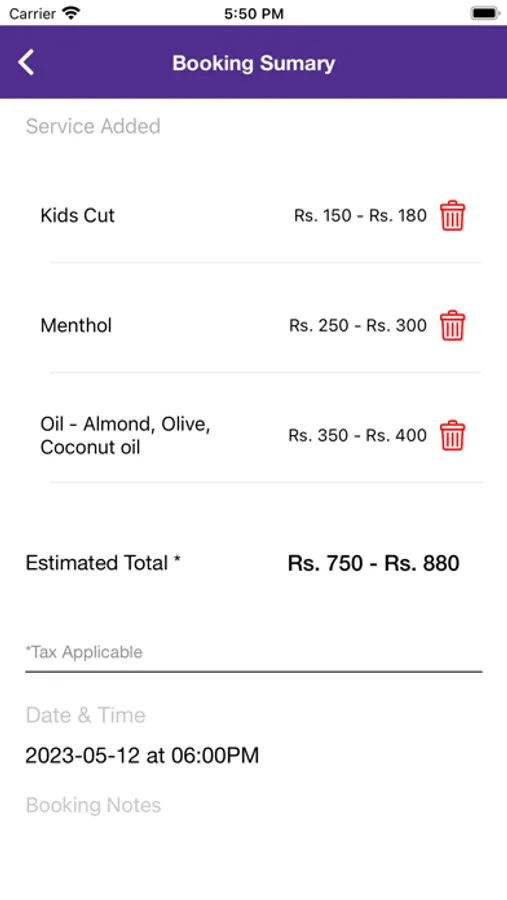 Carrier 5:50 PM

Booking Sumary

Service Added

Kids Cut Rs. 150 - Rs. 180

Menthol Rs. 250 - Rs. 300

Oil - Almond, Olive, Coconut oil Rs. 350 - Rs. 400

Estimated Total * Rs. 750 - Rs. 880

*Tax Applicable

Date & Time

2023-05-12 at 06:00PM

Booking Notes